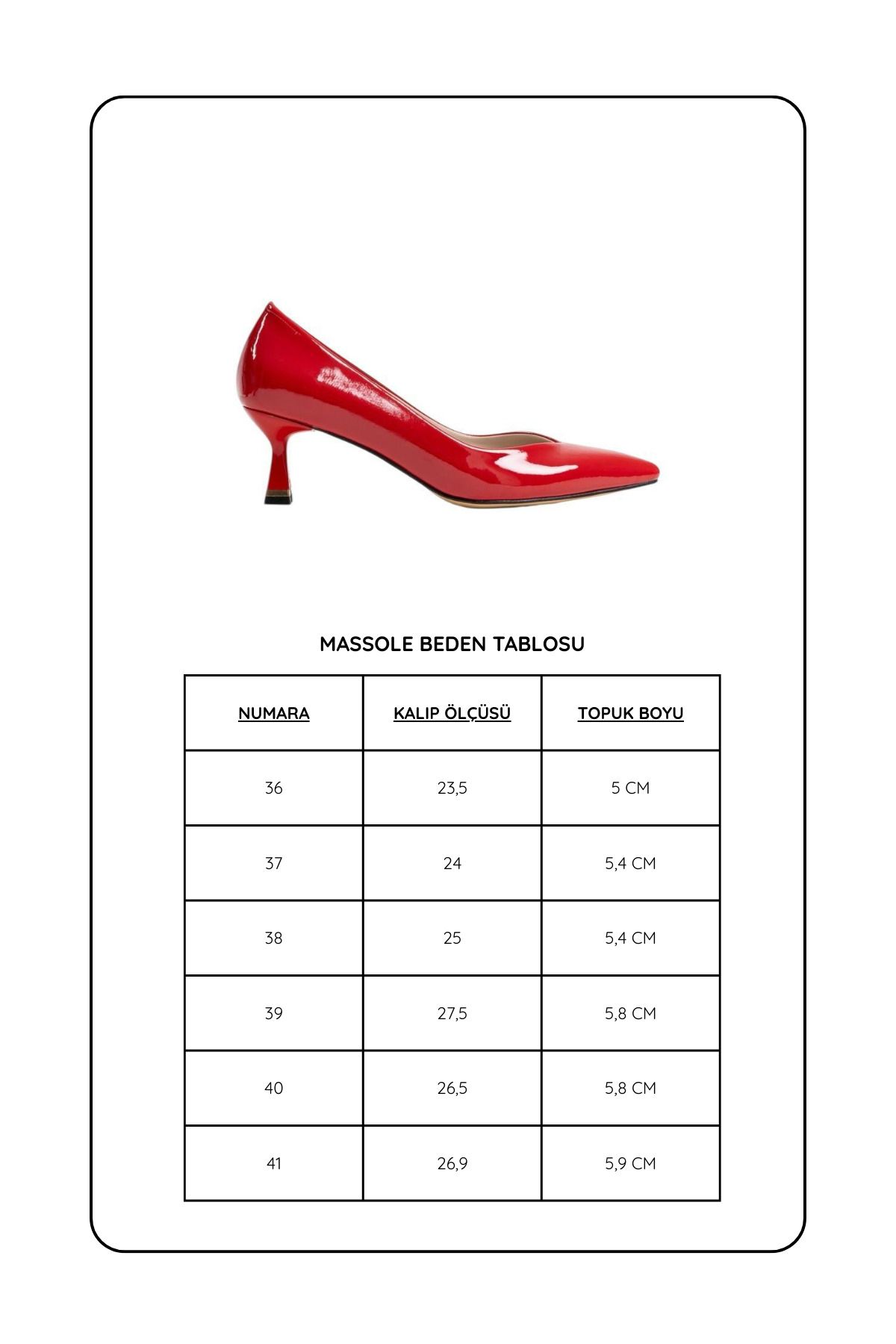 MASSOLE BEDEN TABLOSU

| NUMARA | KALIP ÖLÇÜSÜ | TOPUK BOYU |
|---|---|---|
| 36 | 23,5 | 5 CM |
| 37 | 24 | 5,4 CM |
| 38 | 25 | 5,4 CM |
| 39 | 27,5 | 5,8 CM |
| 40 | 26,5 | 5,8 CM |
| 41 | 26,9 | 5,9 CM |